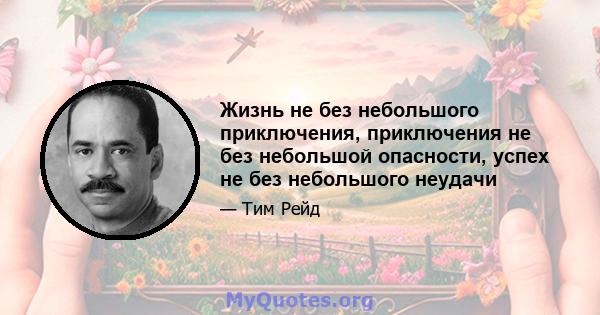 Жизнь не без небольшого приключения, приключения не без небольшой опасности, успех не без небольшого неудачи

— Тим Рейд

MyQuotes.org